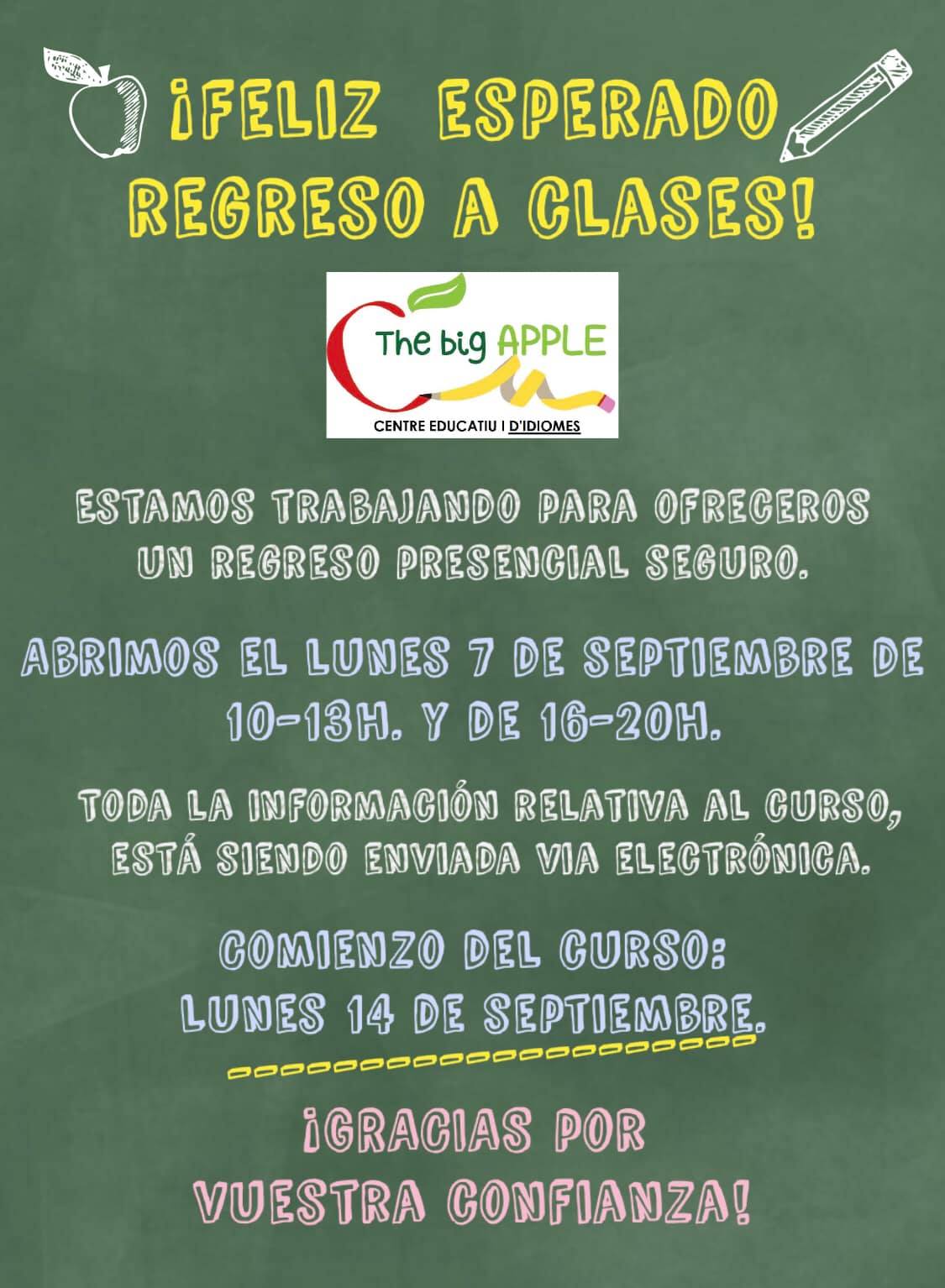 ¡FELIZ ESPERADO REGRESO A CLASES!

The big APPLE

CENTRE EDUCATIU I D'IDIOMES

ESTAMOS TRABAJANDO PARA OFRECEROS UN REGRESO PRESENCIAL SEGURO.

ABRIMOS EL LUNES 7 DE SEPTIEMBRE DE 10-13H. Y DE 16-20H.

TODA LA INFORMACIÓN RELATIVA AL CURSO, ESTÁ SIENDO ENVIADA VIA ELECTRÓNICA.

COMIENZO DEL CURSO: LUNES 14 DE SEPTIEMBRE.

¡GRACIAS POR VUESTRA CONFIANZA!